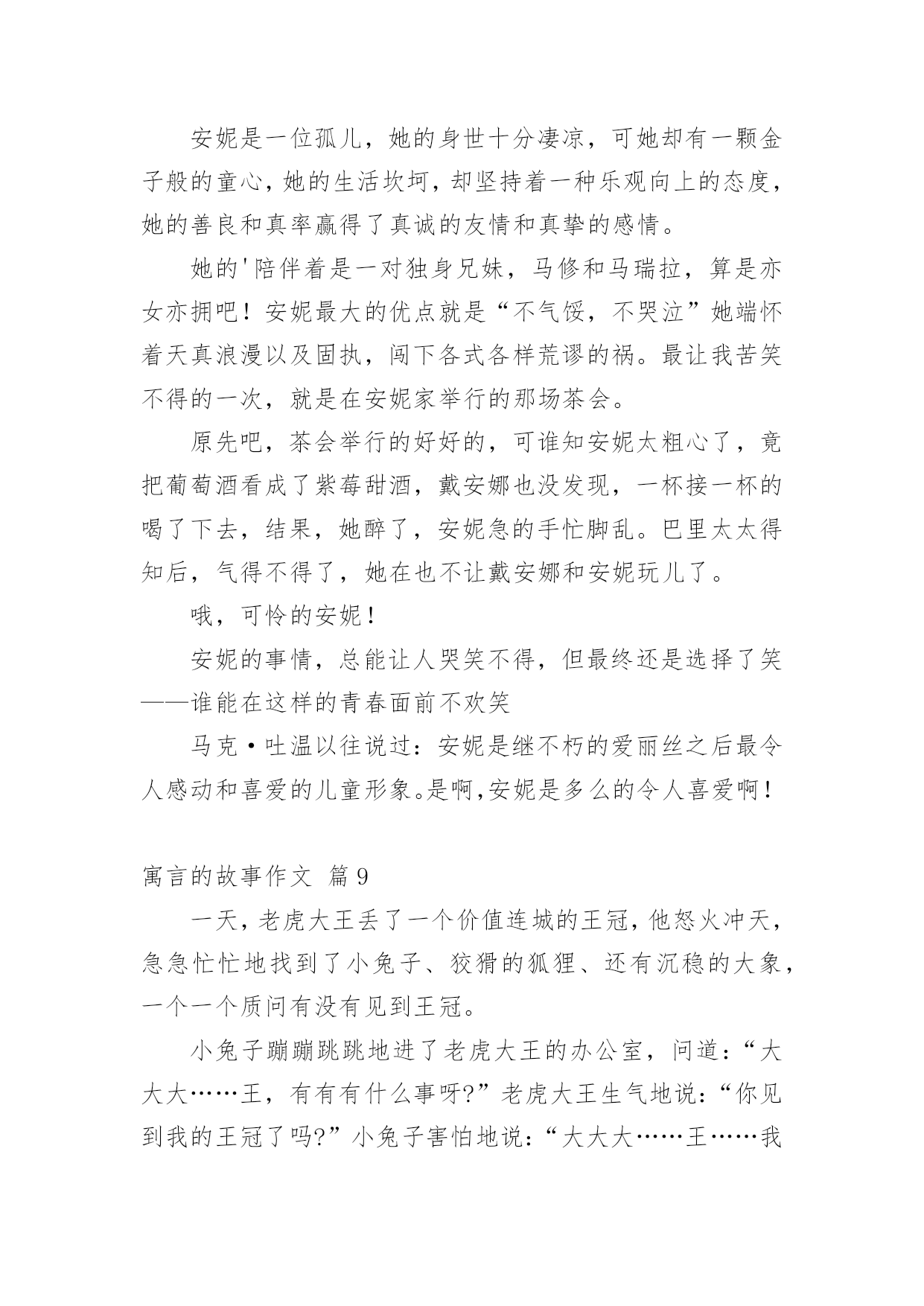 安妮是一位孤儿，她的身世十分凄凉，可她却有一颗金子般的童心，她的生活坎坷，却坚持着一种乐观向上的态度，她的善良和真率赢得了真诚的友情和真挚的感情。

她的'陪伴着是一对独身兄妹，马修和马瑞拉，算是亦女亦拥吧！安妮最大的优点就是“不气馁，不哭泣”她端怀着天真浪漫以及固执，闯下各式各样荒谬的祸。最让我苦笑不得的一次，就是在安妮家举行的那场茶会。

原先吧，茶会举行的好好的，可谁知安妮太粗心了，竟把葡萄酒看成了紫莓甜酒，戴安娜也没发现，一杯接一杯的喝了下去，结果，她醉了，安妮急的手忙脚乱。巴里太太得知后，气得不得了，她在也不让戴安娜和安妮玩儿了。

哦，可怜的安妮！

安妮的事情，总能让人哭笑不得，但最终还是选择了笑——谁能在这样的青春面前不欢笑

马克·吐温以往说过：安妮是继不朽的爱丽丝之后最令人感动和喜爱的儿童形象。是啊,安妮是多么的令人喜爱啊！

寓言的故事作文 篇9

一天，老虎大王丢了一个价值连城的王冠，他怒火冲天，急急忙忙地找到了小兔子、狡猾的狐狸、还有沉稳的大象，一个一个质问有没有见到王冠。

小兔子蹦蹦跳跳地进了老虎大王的办公室，问道：“大大大……王，有有有什么事呀?”老虎大王生气地说：“你见到我的王冠了吗?”小兔子害怕地说：“大大大……王……我